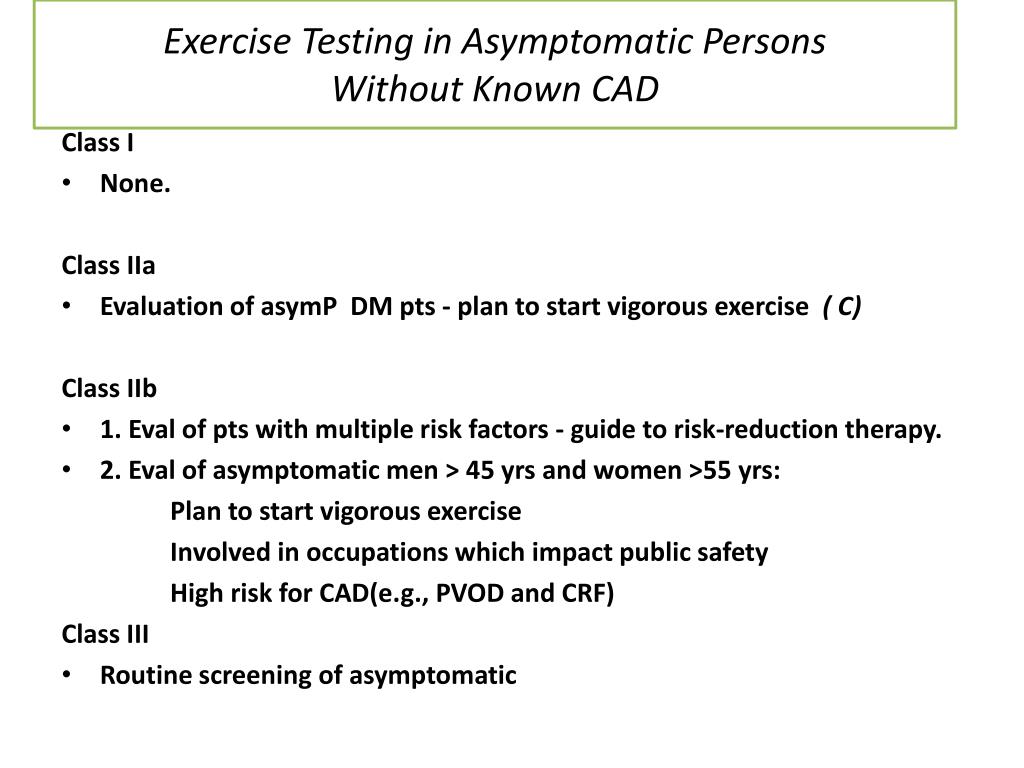 Exercise Testing in Asymptomatic Persons Without Known CAD

Class I
• None.

Class IIa
• Evaluation of asymP DM pts - plan to start vigorous exercise ( C)

Class IIb
• 1. Eval of pts with multiple risk factors - guide to risk-reduction therapy.
• 2. Eval of asymptomatic men > 45 yrs and women >55 yrs:
Plan to start vigorous exercise
Involved in occupations which impact public safety
High risk for CAD(e.g., PVOD and CRF)

Class III
• Routine screening of asymptomatic